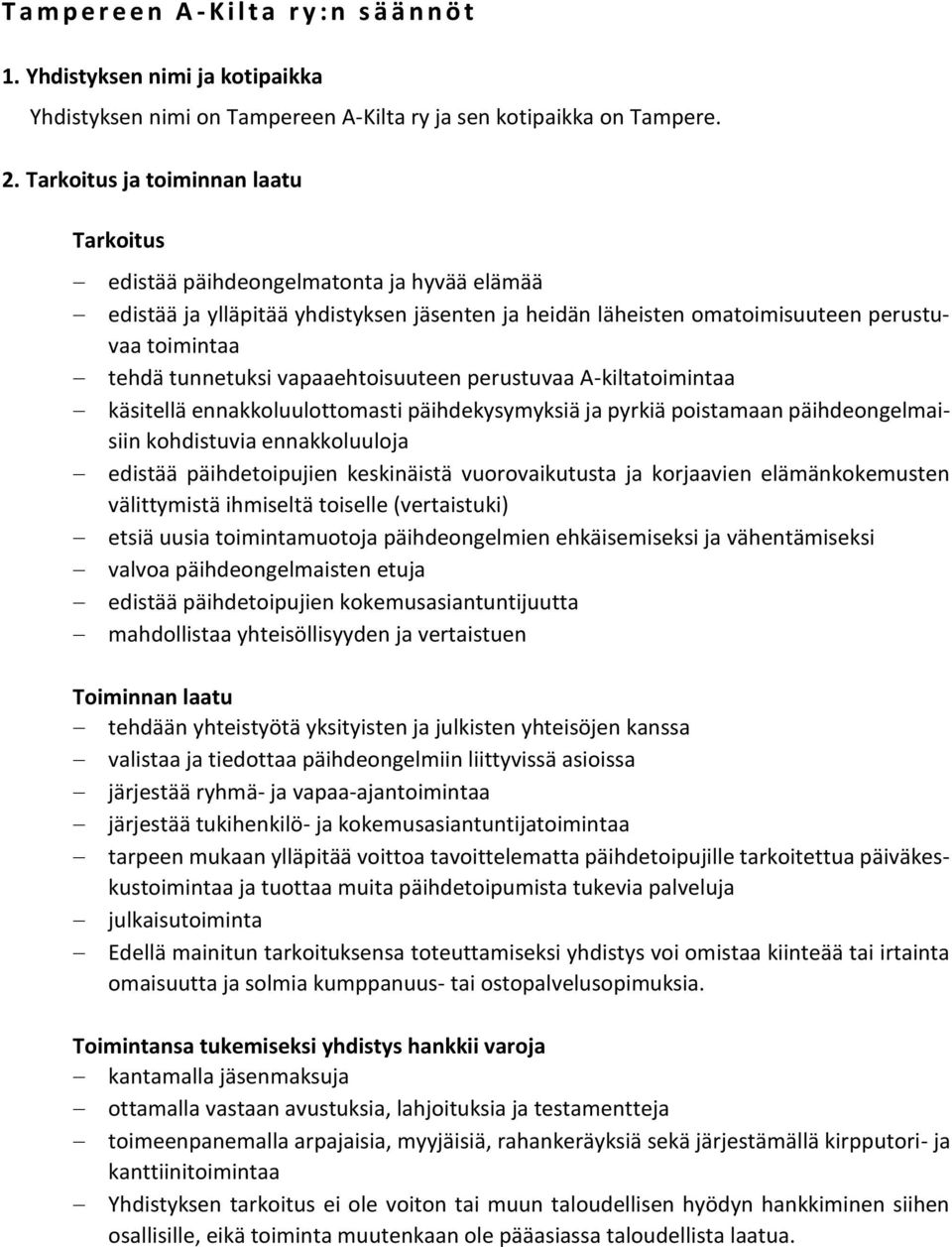 Tampereen A-Kilta ry:n säännöt

1. Yhdistyksen nimi ja kotipaikka

Yhdistyksen nimi on Tampereen A-Kilta ry ja sen kotipaikka on Tampere.

2. Tarkoitus ja toiminnan laatu

Tarkoitus

– edistää päihdeongelmatonta ja hyvää elämää
– edistää ja ylläpitää yhdistyksen jäsenten ja heidän läheisten omatoimisuuteen perustuvaa toimintaa
– tehdä tunnetuksi vapaaehtoisuuteen perustuvaa A-kiltatoimintaa
– käsitellä ennakkoluulottomasti päihdekysymyksiä ja pyrkiä poistamaan päihdeongelmaisiin kohdistuvia ennakkoluuloja
– edistää päihdetoipujien keskinäistä vuorovaikutusta ja korjaavien elämänkokemusten välittymistä ihmiseltä toiselle (vertaistuki)
– etsiä uusia toimintamuotoja päihdeongelmien ehkäisemiseksi ja vähentämiseksi
– valvoa päihdeongelmaisten etuja
– edistää päihdetoipujien kokemusasiantuntijuutta
– mahdollistaa yhteisöllisyyden ja vertaistuen

Toiminnan laatu
– tehdään yhteistyötä yksityisten ja julkisten yhteisöjen kanssa
– valistaa ja tiedottaa päihdeongelmiin liittyvissä asioissa
– järjestää ryhmä- ja vapaa-ajantoimintaa
– järjestää tukihenkilö- ja kokemusasiantuntijatoimintaa
– tarpeen mukaan ylläpitää voittoa tavoittelematta päihdetoipujille tarkoitettua päiväkeskustoimintaa ja tuottaa muita päihdetoipumista tukevia palveluja
– julkaisutoiminta
– Edellä mainitun tarkoituksensa toteuttamiseksi yhdistys voi omistaa kiinteää tai irtainta omaisuutta ja solmia kumppanuus- tai ostopalvelusopimuksia.

Toimintansa tukemiseksi yhdistys hankkii varoja
– kantamalla jäsenmaksuja
– ottamalla vastaan avustuksia, lahjoituksia ja testamentteja
– toimeenpanemalla arpajaisia, myyjäisiä, rahankeräyksiä sekä järjestämällä kirpputori- ja kanttiinitoimintaa
– Yhdistyksen tarkoitus ei ole voiton tai muun taloudellisen hyödyn hankkiminen siihen osallisille, eikä toiminta muutenkaan ole pääasiassa taloudellista laatua.